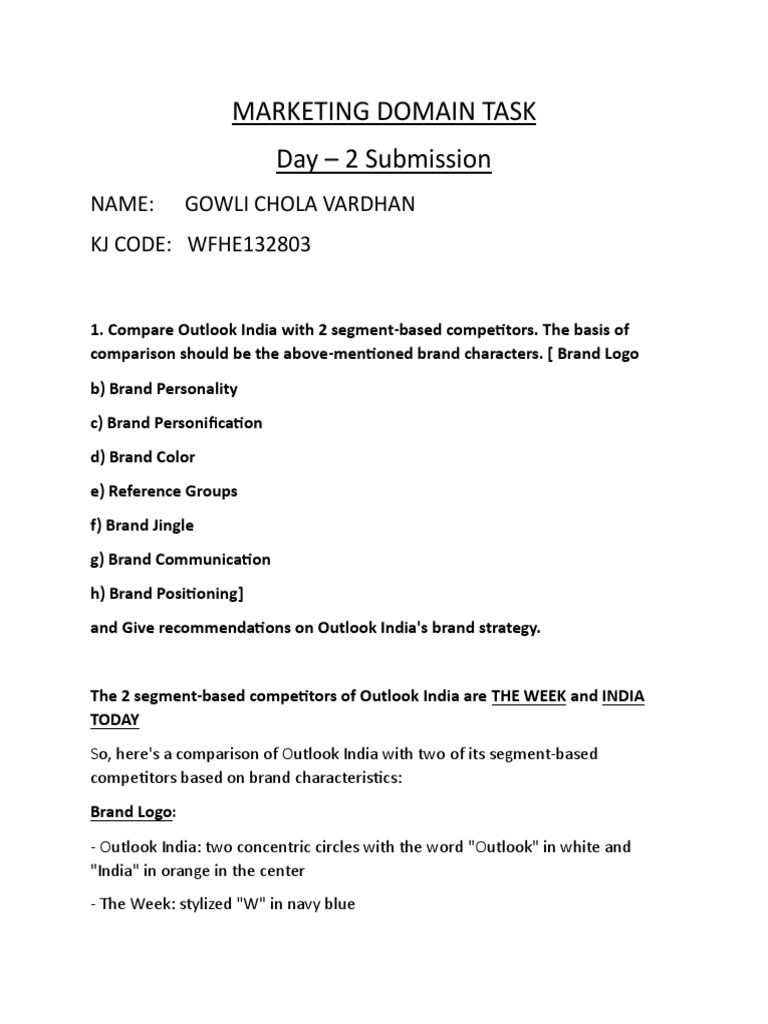 MARKETING DOMAIN TASK

Day – 2 Submission

NAME: GOWLI CHOLA VARDHAN

KJ CODE: WFHE132803

1. Compare Outlook India with 2 segment-based competitors. The basis of comparison should be the above-mentioned brand characters. [ Brand Logo

b) Brand Personality

c) Brand Personification

d) Brand Color

e) Reference Groups

f) Brand Jingle

g) Brand Communication

h) Brand Positioning]

and Give recommendations on Outlook India's brand strategy.

The 2 segment-based competitors of Outlook India are THE WEEK and INDIA TODAY

So, here's a comparison of Outlook India with two of its segment-based competitors based on brand characteristics:

Brand Logo:

- Outlook India: two concentric circles with the word "Outlook" in white and "India" in orange in the center

- The Week: stylized "W" in navy blue